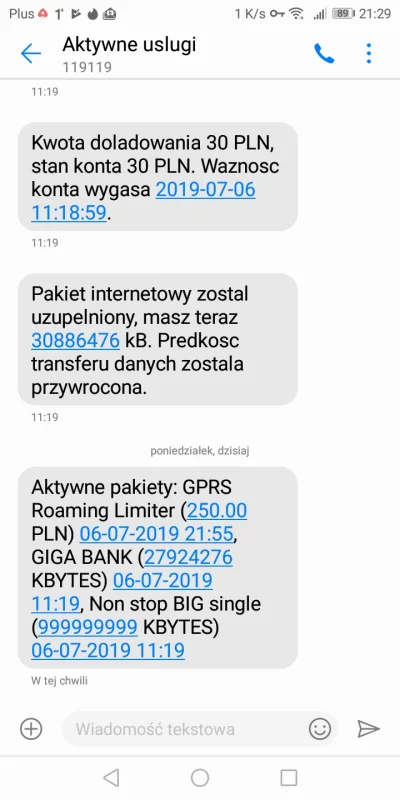 Plus 1 K/s 89 21:29

Aktywne uslugi
119119

11:19

Kwota doladowania 30 PLN, stan konta 30 PLN. Waznosc konta wygasa 2019-07-06 11:18:59.

11:19

Pakiet internetowy zostal uzupelniony, masz teraz 30886476 kB. Predkosc transferu danych zostala przywrocona.

11:19

poniedziałek, dzisiaj

Aktywne pakiety: GPRS Roaming Limiter (250.00 PLN) 06-07-2019 21:55, GIGA BANK (27924276 KBYTES) 06-07-2019 11:19, Non stop BIG single (999999999 KBYTES) 06-07-2019 11:19

W tej chwili

Wiadomość tekstowa